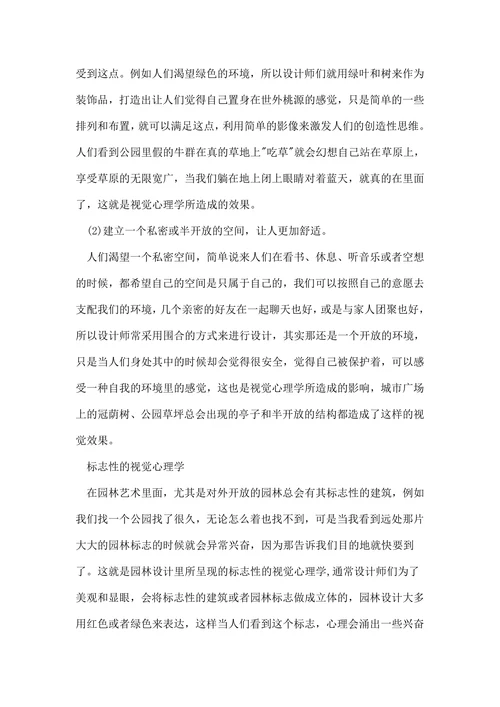 受到这点。例如人们渴望绿色的环境，所以设计师们就用绿叶和树来作为装饰品，打造出让人们觉得自己置身在世外桃源的感觉，只是简单的一些排列和布置，就可以满足这点，利用简单的影像来激发人们的创造性思维。人们看到公园里假的牛群在真的草地上"吃草"就会幻想自己站在草原上，享受草原的无限宽广，当我们躺在地上闭上眼睛对着蓝天，就真的在里面了，这就是视觉心理学所造成的效果。

(2)建立一个私密或半开放的空间，让人更加舒适。

人们渴望一个私密空间，简单说来人们在看书、休息、听音乐或者空想的时候，都希望自己的空间是只属于自己的，我们可以按照自己的意愿去支配我们的环境，几个亲密的好友在一起聊天也好，或是与家人团聚也好，所以设计师常采用围合的方式来进行设计，其实那还是一个开放的环境，只是当人们身处其中的时候却会觉得很安全，觉得自己被保护着，可以感受一种自我的环境里的感觉，这也是视觉心理学所造成的影响，城市广场上的冠荫树、公园草坪总会出现的亭子和半开放的结构都造成了这样的视觉效果。

标志性的视觉心理学

在园林艺术里面，尤其是对外开放的园林总会有其标志性的建筑，例如我们找一个公园找了很久，无论怎么着也找不到，可是当我看到远处那片大大的园林标志的时候就会异常兴奋，因为那告诉我们目的地就快要到了。这就是园林设计里所呈现的标志性的视觉心理学，通常设计师们为了美观和显眼，会将标志性的建筑或者园林标志做成立体的，园林设计大多用红色或者绿色来表达，这样当人们看到这个标志，心理会涌出一些兴奋